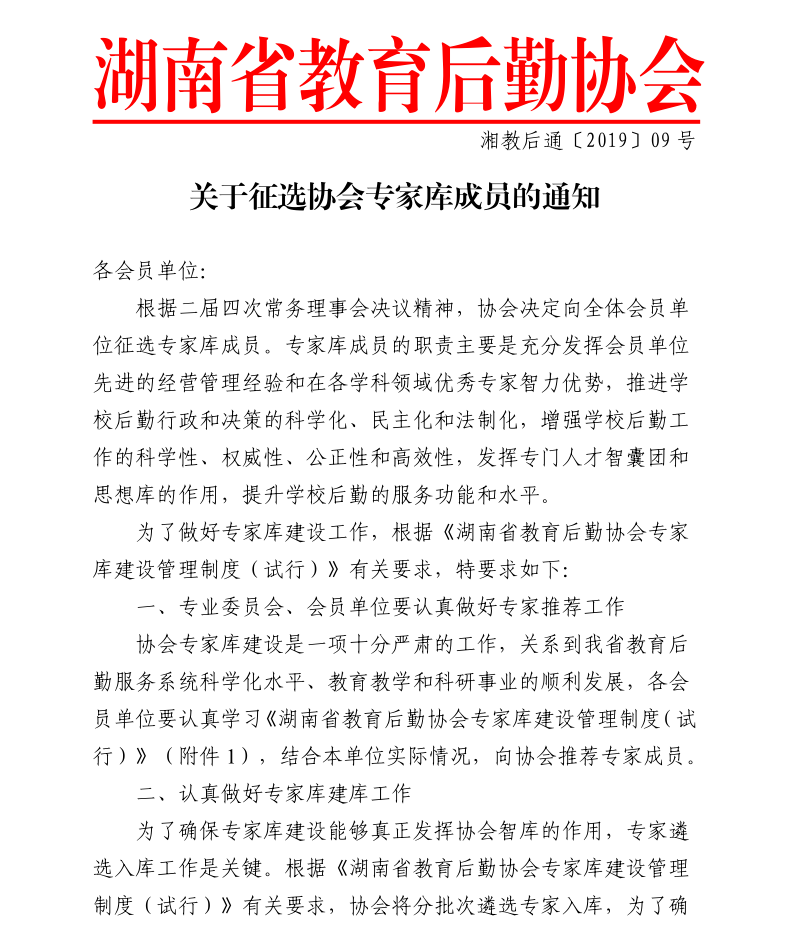 湖南省教育后勤协会

湘教后通〔2019〕09号

关于征选协会专家库成员的通知

各会员单位:

根据二届四次常务理事会决议精神，协会决定向全体会员单位征选专家库成员。专家库成员的职责主要是充分发挥会员单位先进的经营管理经验和在各学科领域优秀专家智力优势，推进学校后勤行政和决策的科学化、民主化和法制化，增强学校后勤工作的科学性、权威性、公正性和高效性，发挥专门人才智囊团和思想库的作用，提升学校后勤的服务功能和水平。

为了做好专家库建设工作，根据《湖南省教育后勤协会专家库建设管理制度（试行）》有关要求，特要求如下:

一、专业委员会、会员单位要认真做好专家推荐工作

协会专家库建设是一项十分严肃的工作，关系到我省教育后勤服务系统科学化水平、教育教学和科研事业的顺利发展，各会员单位要认真学习《湖南省教育后勤协会专家库建设管理制度（试行）》（附件1），结合本单位实际情况，向协会推荐专家成员。

二、认真做好专家库建库工作

为了确保专家库建设能够真正发挥协会智库的作用，专家遴选入库工作是关键。根据《湖南省教育后勤协会专家库建设管理制度（试行）》有关要求，协会将分批次遴选专家入库，为了确